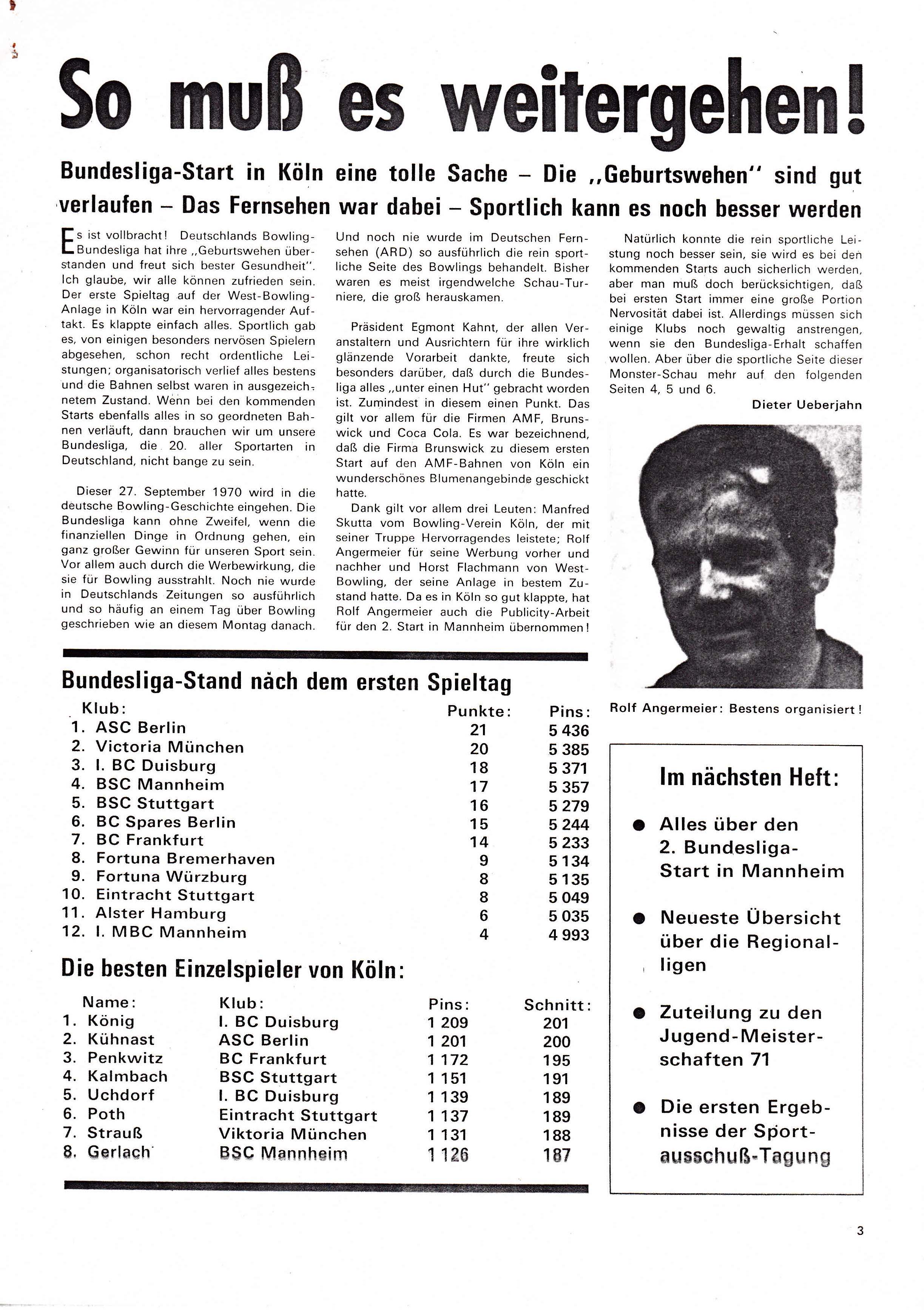 So muß es weitergehen!

Bundesliga-Start in Köln eine tolle Sache – Die „Geburtswehen" sind gut verlaufen – Das Fernsehen war dabei – Sportlich kann es noch besser werden

Es ist vollbracht! Deutschlands Bowling-Bundesliga hat ihre „Geburtswehen überstanden und freut sich bester Gesundheit". Ich glaube, wir alle können zufrieden sein. Der erste Spieltag auf der West-Bowling-Anlage in Köln war ein hervorragender Auftakt. Es klappte einfach alles. Sportlich gab es, von einigen besonders nervösen Spielern abgesehen, schon recht ordentliche Leistungen; organisatorisch verlief alles bestens und die Bahnen selbst waren in ausgezeichnetem Zustand. Wenn bei den kommenden Starts ebenfalls alles in so geordneten Bahnen verläuft, dann brauchen wir um unsere Bundesliga, die 20. aller Sportarten in Deutschland, nicht bange zu sein.

Dieser 27. September 1970 wird in die deutsche Bowling-Geschichte eingehen. Die Bundesliga kann ohne Zweifel, wenn die finanziellen Dinge in Ordnung gehen, ein ganz großer Gewinn für unseren Sport sein. Vor allem auch durch die Werbewirkung, die sie für Bowling ausstrahlt. Noch nie wurde in Deutschlands Zeitungen so ausführlich und so häufig an einem Tag über Bowling geschrieben wie an diesem Montag danach.

Und noch nie wurde im Deutschen Fernsehen (ARD) so ausführlich die rein sportliche Seite des Bowlings behandelt. Bisher waren es meist irgendwelche Schau-Turniere, die groß herauskamen.

Präsident Egmont Kahnt, der allen Veranstaltern und Ausrichtern für ihre wirklich glänzende Vorarbeit dankte, freute sich besonders darüber, daß durch die Bundesliga alles „unter einen Hut" gebracht worden ist. Zumindest in diesem einen Punkt. Das gilt vor allem für die Firmen AMF, Brunswick und Coca Cola. Es war bezeichnend, daß die Firma Brunswick zu diesem ersten Start auf den AMF-Bahnen von Köln ein wunderschönes Blumenangebinde geschickt hatte.

Dank gilt vor allem drei Leuten: Manfred Skutta vom Bowling-Verein Köln, der mit seiner Truppe Hervorragendes leistete; Rolf Angermeier für seine Werbung vorher und nachher und Horst Flachmann von West-Bowling, der seine Anlage in bestem Zustand hatte. Da es in Köln so gut klappte, hat Rolf Angermeier auch die Publicity-Arbeit für den 2. Start in Mannheim übernommen!

Natürlich konnte die rein sportliche Leistung noch besser sein, sie wird es bei den kommenden Starts auch sicherlich werden, aber man muß doch berücksichtigen, daß bei ersten Start immer eine große Portion Nervosität dabei ist. Allerdings müssen sich einige Klubs noch gewaltig anstrengen, wenn sie den Bundesliga-Erhalt schaffen wollen. Aber über die sportliche Seite dieser Monster-Schau mehr auf den folgenden Seiten 4, 5 und 6.

Dieter Ueberjahn

Rolf Angermeier: Bestens organisiert!

Bundesliga-Stand nach dem ersten Spieltag

| Klub: | Punkte: | Pins: |
|---|---|---|
| 1. ASC Berlin | 21 | 5 436 |
| 2. Victoria München | 20 | 5 385 |
| 3. I. BC Duisburg | 18 | 5 371 |
| 4. BSC Mannheim | 17 | 5 357 |
| 5. BSC Stuttgart | 16 | 5 279 |
| 6. BC Spares Berlin | 15 | 5 244 |
| 7. BC Frankfurt | 14 | 5 233 |
| 8. Fortuna Bremerhaven | 9 | 5 134 |
| 9. Fortuna Würzburg | 8 | 5 135 |
| 10. Eintracht Stuttgart | 8 | 5 049 |
| 11. Alster Hamburg | 6 | 5 035 |
| 12. I. MBC Mannheim | 4 | 4 993 |

Die besten Einzelspieler von Köln:

| Name: | Klub: | Pins: | Schnitt: |
|---|---|---|---|
| 1. König | I. BC Duisburg | 1 209 | 201 |
| 2. Kühnast | ASC Berlin | 1 201 | 200 |
| 3. Penkwitz | BC Frankfurt | 1 172 | 195 |
| 4. Kalmbach | BSC Stuttgart | 1 151 | 191 |
| 5. Uchdorf | I. BC Duisburg | 1 139 | 189 |
| 6. Poth | Eintracht Stuttgart | 1 137 | 189 |
| 7. Strauß | Viktoria München | 1 131 | 188 |
| 8. Gerlach | BSC Mannheim | 1 126 | 187 |

Im nächsten Heft:

● Alles über den 2. Bundesliga-Start in Mannheim

● Neueste Übersicht über die Regionalligen

● Zuteilung zu den Jugend-Meisterschaften 71

● Die ersten Ergebnisse der Sportausschuß-Tagung

3